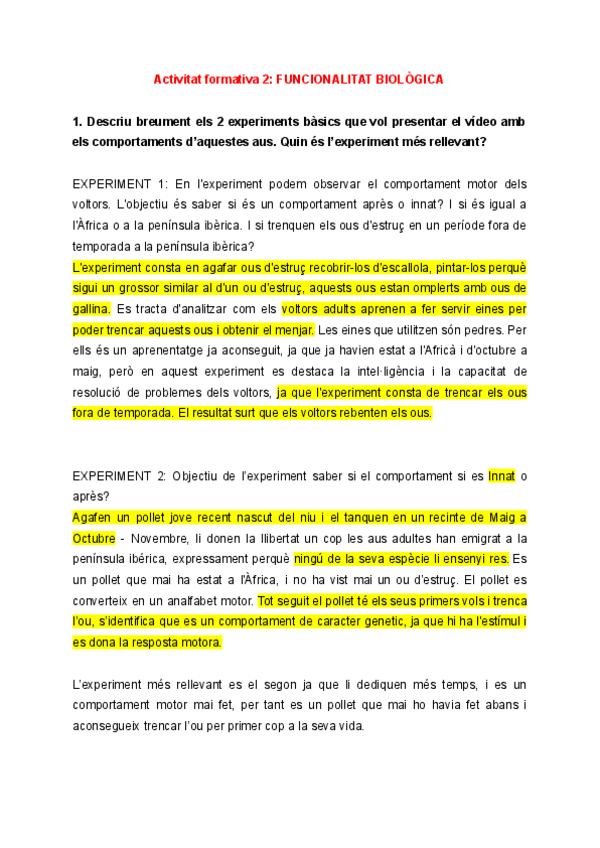 Activitat formativa 2: FUNCIONALITAT BIOLÒGICA

1. Descriu breument els 2 experiments bàsics que vol presentar el vídeo amb els comportaments d'aquestes aus. Quin és l'experiment més rellevant?

EXPERIMENT 1: En l'experiment podem observar el comportament motor dels voltors. L'objectiu és saber si és un comportament après o innat? I si és igual a l'Àfrica o a la península ibèrica. I si trenquen els ous d'estruç en un període fora de temporada a la península ibèrica?
L'experiment consta en agafar ous d'estruç recobrir-los d'escallola, pintar-los perquè sigui un grossor similar al d'un ou d'estruç, aquests ous estan omplerts amb ous de gallina. Es tracta d'analitzar com els voltors adults aprenen a fer servir eines per poder trencar aquests ous i obtenir el menjar. Les eines que utilitzen són pedres. Per ells és un aprenentatge ja aconseguit, ja que ja havien estat a l'Àfricà i d'octubre a maig, però en aquest experiment es destaca la intel·ligència i la capacitat de resolució de problemes dels voltors, ja que l'experiment consta de trencar els ous fora de temporada. El resultat surt que els voltors rebenten els ous.

EXPERIMENT 2: Objectiu de l'experiment saber si el comportament si es Innat o après?
Agafen un pollet jove recent nascut del niu i el tanquen en un recinte de Maig a Octubre - Novembre, li donen la llibertat un cop les aus adultes han emigrat a la península ibérica, expressament perquè ningú de la seva espècie li ensenyi res. Es un pollet que mai ha estat a l'Àfrica, i no ha vist mai un ou d'estruç. El pollet es converteix en un analfabet motor. Tot seguit el pollet té els seus primers vols i trenca l'ou, s'identifica que es un comportament de caracter genetic, ja que hi ha l'estímul i es dona la resposta motora.

L'experiment més rellevant es el segon ja que li dediquen més temps, i es un comportament motor mai fet, per tant es un pollet que mai ho havia fet abans i aconsegueix trencar l'ou per primer cop a la seva vida.